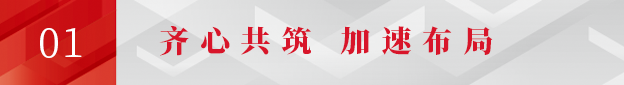 01

齐心共筑 加速布局